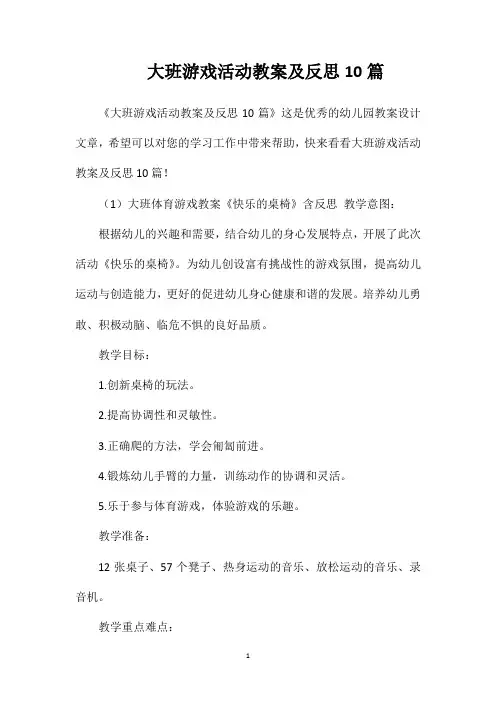 大班游戏活动教案及反思10篇

《大班游戏活动教案及反思10篇》这是优秀的幼儿园教案设计文章，希望可以对您的学习工作中带来帮助，快来看看大班游戏活动教案及反思10篇！

（1）大班体育游戏教案《快乐的桌椅》含反思 教学意图：

根据幼儿的兴趣和需要，结合幼儿的身心发展特点，开展了此次活动《快乐的桌椅》。为幼儿创设富有挑战性的游戏氛围，提高幼儿运动与创造能力，更好的促进幼儿身心健康和谐的发展。培养幼儿勇敢、积极动脑、临危不惧的良好品质。

教学目标：

1.创新桌椅的玩法。

2.提高协调性和灵敏性。

3.正确爬的方法，学会匍匐前进。

4.锻炼幼儿手臂的力量，训练动作的协调和灵活。

5.乐于参与体育游戏，体验游戏的乐趣。

教学准备：

12张桌子、57个凳子、热身运动的音乐、放松运动的音乐、录音机。

教学重点难点：

1